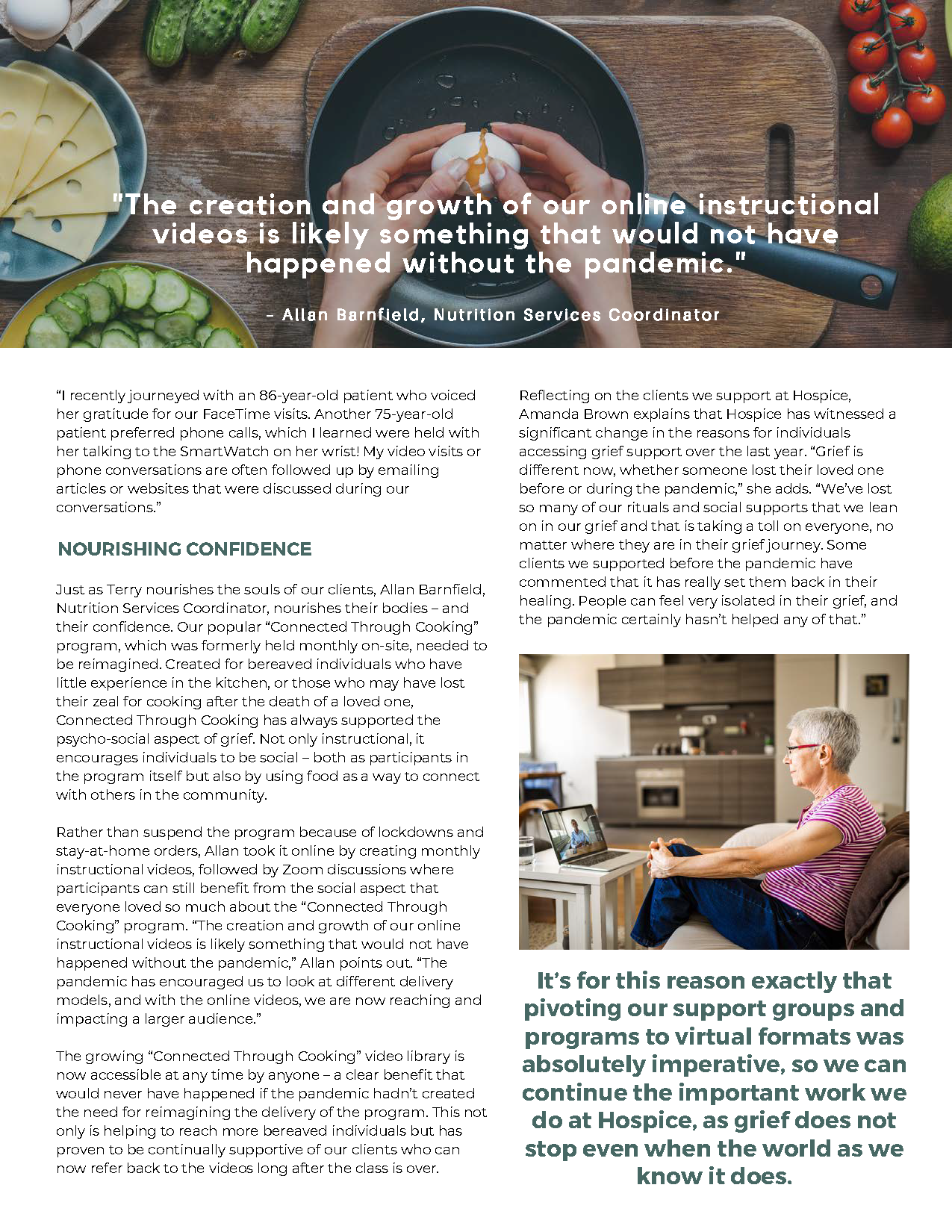 "The creation and growth of our online instructional videos is likely something that would not have happened without the pandemic."

- Allan Barnfield, Nutrition Services Coordinator

"I recently journeyed with an 86-year-old patient who voiced her gratitude for our FaceTime visits. Another 75-year-old patient preferred phone calls, which I learned were held with her talking to the SmartWatch on her wrist! My video visits or phone conversations are often followed up by emailing articles or websites that were discussed during our conversations."

NOURISHING CONFIDENCE

Just as Terry nourishes the souls of our clients, Allan Barnfield, Nutrition Services Coordinator, nourishes their bodies – and their confidence. Our popular "Connected Through Cooking" program, which was formerly held monthly on-site, needed to be reimagined. Created for bereaved individuals who have little experience in the kitchen, or those who may have lost their zeal for cooking after the death of a loved one, Connected Through Cooking has always supported the psycho-social aspect of grief. Not only instructional, it encourages individuals to be social – both as participants in the program itself but also by using food as a way to connect with others in the community.

Rather than suspend the program because of lockdowns and stay-at-home orders, Allan took it online by creating monthly instructional videos, followed by Zoom discussions where participants can still benefit from the social aspect that everyone loved so much about the "Connected Through Cooking" program. "The creation and growth of our online instructional videos is likely something that would not have happened without the pandemic," Allan points out. "The pandemic has encouraged us to look at different delivery models, and with the online videos, we are now reaching and impacting a larger audience."

The growing "Connected Through Cooking" video library is now accessible at any time by anyone – a clear benefit that would never have happened if the pandemic hadn't created the need for reimagining the delivery of the program. This not only is helping to reach more bereaved individuals but has proven to be continually supportive of our clients who can now refer back to the videos long after the class is over.

Reflecting on the clients we support at Hospice, Amanda Brown explains that Hospice has witnessed a significant change in the reasons for individuals accessing grief support over the last year. "Grief is different now, whether someone lost their loved one before or during the pandemic," she adds. "We've lost so many of our rituals and social supports that we lean on in our grief and that is taking a toll on everyone, no matter where they are in their grief journey. Some clients we supported before the pandemic have commented that it has really set them back in their healing. People can feel very isolated in their grief, and the pandemic certainly hasn't helped any of that."

It's for this reason exactly that pivoting our support groups and programs to virtual formats was absolutely imperative, so we can continue the important work we do at Hospice, as grief does not stop even when the world as we know it does.